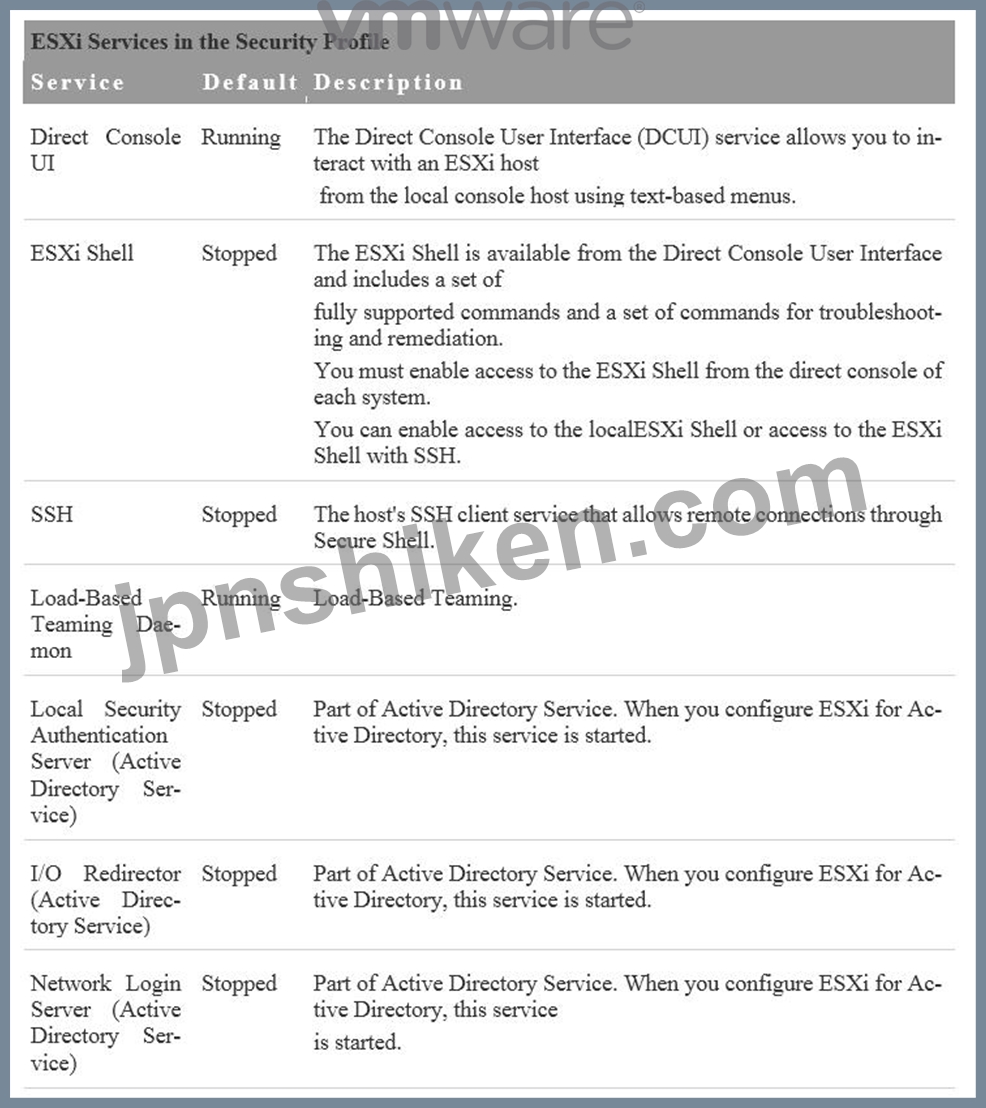 vmware

ESXi Services in the Security Profile

| Service | Default | Description |
|---|---|---|
| Direct Console UI | Running | The Direct Console User Interface (DCUI) service allows you to interact with an ESXi host from the local console host using text-based menus. |
| ESXi Shell | Stopped | The ESXi Shell is available from the Direct Console User Interface and includes a set of fully supported commands and a set of commands for troubleshooting and remediation. You must enable access to the ESXi Shell from the direct console of each system. You can enable access to the localESXi Shell or access to the ESXi Shell with SSH. |
| SSH | Stopped | The host's SSH client service that allows remote connections through Secure Shell. |
| Load-Based Teaming Daemon | Running | Load-Based Teaming. |
| Local Security Authentication Server (Active Directory Service) | Stopped | Part of Active Directory Service. When you configure ESXi for Active Directory, this service is started. |
| I/O Redirector (Active Directory Service) | Stopped | Part of Active Directory Service. When you configure ESXi for Active Directory, this service is started. |
| Network Login Server (Active Directory Service) | Stopped | Part of Active Directory Service. When you configure ESXi for Active Directory, this service is started. |

jpnshiken.com